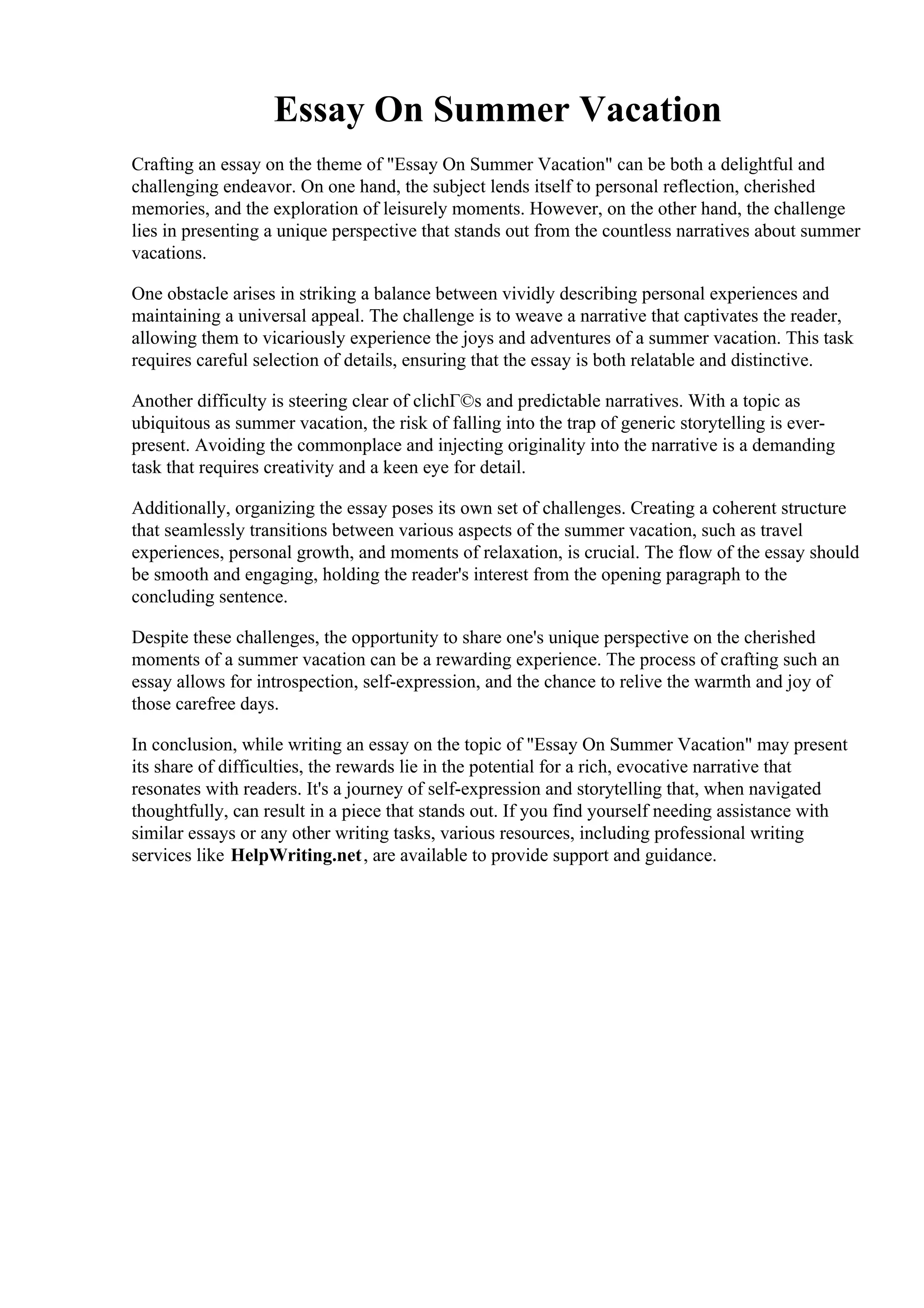 Essay On Summer Vacation

Crafting an essay on the theme of "Essay On Summer Vacation" can be both a delightful and challenging endeavor. On one hand, the subject lends itself to personal reflection, cherished memories, and the exploration of leisurely moments. However, on the other hand, the challenge lies in presenting a unique perspective that stands out from the countless narratives about summer vacations.

One obstacle arises in striking a balance between vividly describing personal experiences and maintaining a universal appeal. The challenge is to weave a narrative that captivates the reader, allowing them to vicariously experience the joys and adventures of a summer vacation. This task requires careful selection of details, ensuring that the essay is both relatable and distinctive.

Another difficulty is steering clear of clichГ©s and predictable narratives. With a topic as ubiquitous as summer vacation, the risk of falling into the trap of generic storytelling is ever-present. Avoiding the commonplace and injecting originality into the narrative is a demanding task that requires creativity and a keen eye for detail.

Additionally, organizing the essay poses its own set of challenges. Creating a coherent structure that seamlessly transitions between various aspects of the summer vacation, such as travel experiences, personal growth, and moments of relaxation, is crucial. The flow of the essay should be smooth and engaging, holding the reader's interest from the opening paragraph to the concluding sentence.

Despite these challenges, the opportunity to share one's unique perspective on the cherished moments of a summer vacation can be a rewarding experience. The process of crafting such an essay allows for introspection, self-expression, and the chance to relive the warmth and joy of those carefree days.

In conclusion, while writing an essay on the topic of "Essay On Summer Vacation" may present its share of difficulties, the rewards lie in the potential for a rich, evocative narrative that resonates with readers. It's a journey of self-expression and storytelling that, when navigated thoughtfully, can result in a piece that stands out. If you find yourself needing assistance with similar essays or any other writing tasks, various resources, including professional writing services like HelpWriting.net, are available to provide support and guidance.